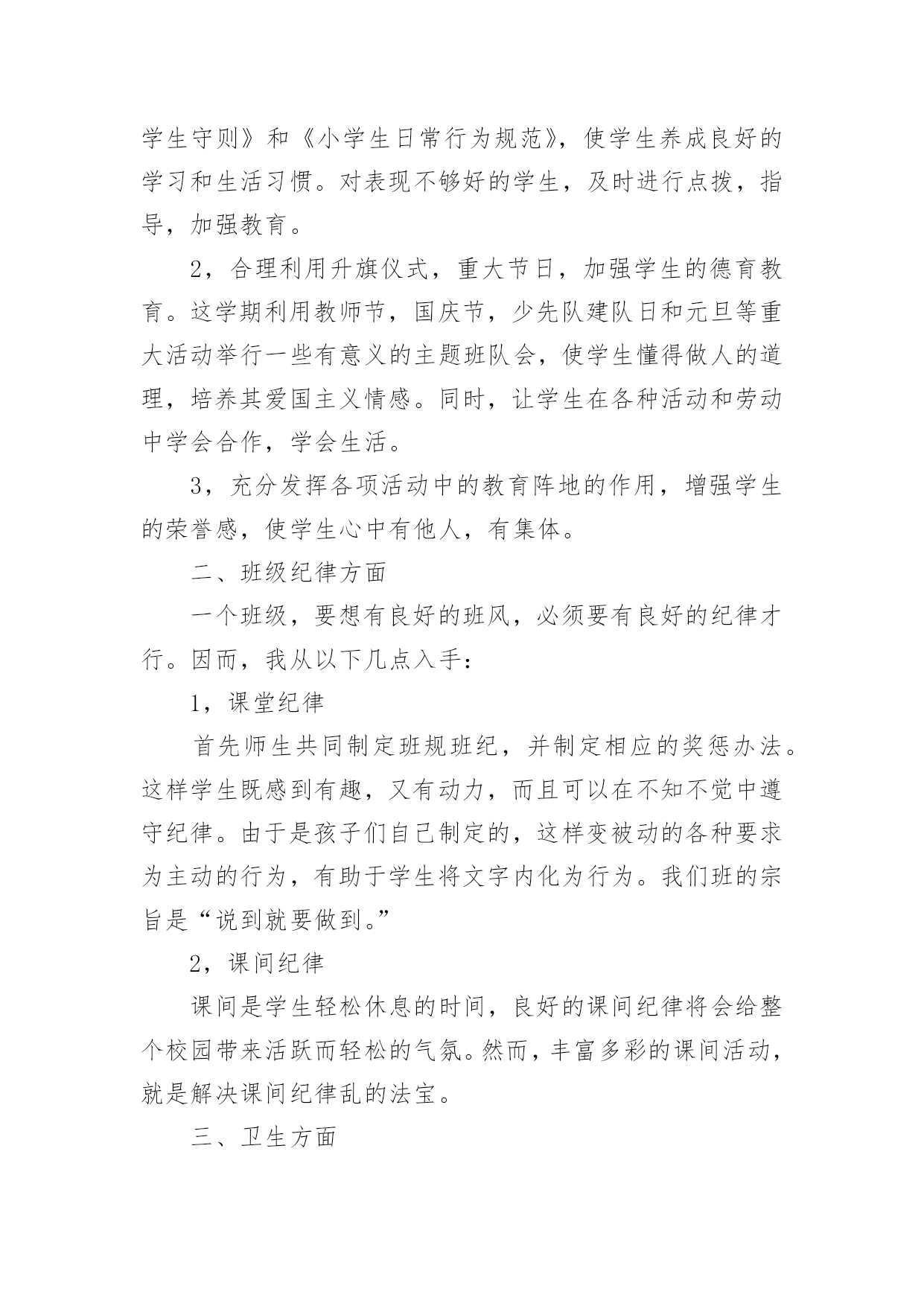 学生守则》和《小学生日常行为规范》，使学生养成良好的学习和生活习惯。对表现不够好的学生，及时进行点拨，指导，加强教育。

2，合理利用升旗仪式，重大节日，加强学生的德育教育。这学期利用教师节，国庆节，少先队建队日和元旦等重大活动举行一些有意义的主题班队会，使学生懂得做人的道理，培养其爱国主义情感。同时，让学生在各种活动和劳动中学会合作，学会生活。

3，充分发挥各项活动中的教育阵地的作用，增强学生的荣誉感，使学生心中有他人，有集体。

二、班级纪律方面

一个班级，要想有良好的班风，必须要有良好的纪律才行。因而，我从以下几点入手：

1，课堂纪律

首先师生共同制定班规班纪，并制定相应的奖惩办法。这样学生既感到有趣，又有动力，而且可以在不知不觉中遵守纪律。由于是孩子们自己制定的，这样变被动的各种要求为主动的行为，有助于学生将文字内化为行为。我们班的宗旨是“说到就要做到。”

2，课间纪律

课间是学生轻松休息的时间，良好的课间纪律将会给整个校园带来活跃而轻松的气氛。然而，丰富多彩的课间活动，就是解决课间纪律乱的法宝。

三、卫生方面